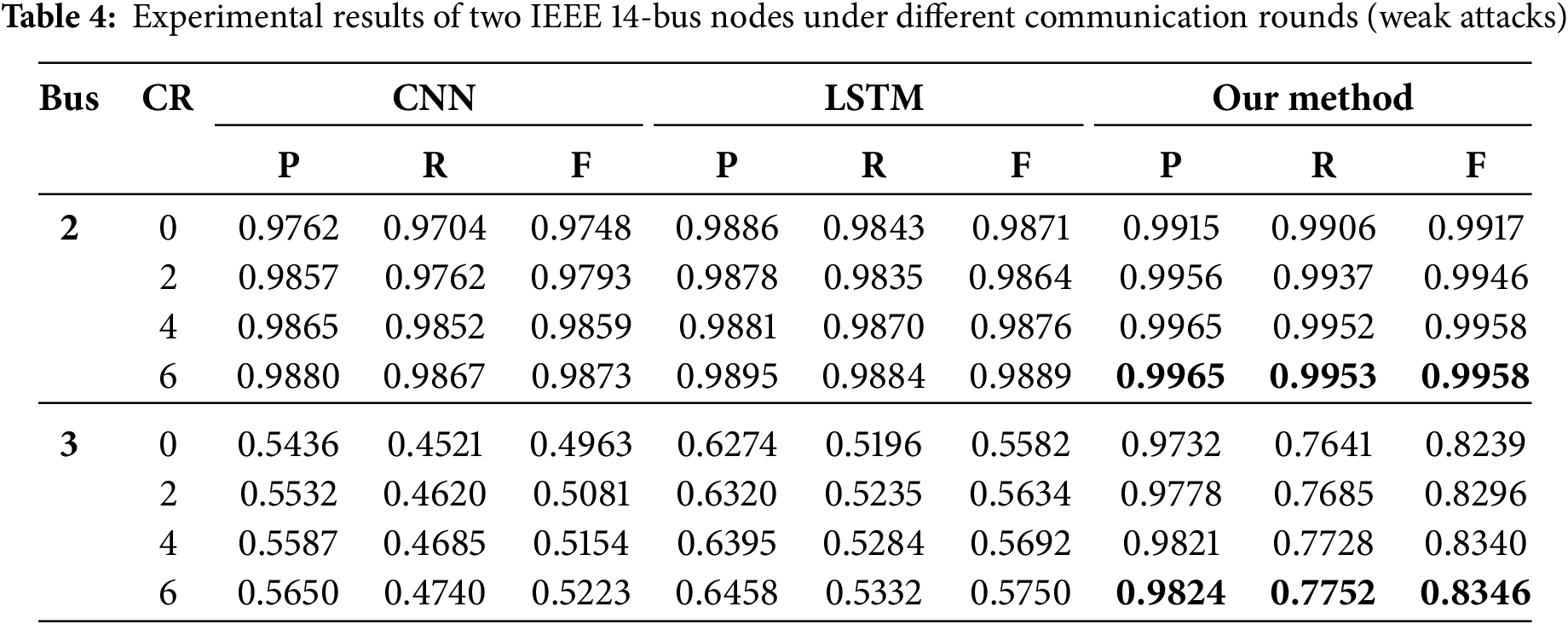 Table 4: Experimental results of two IEEE 14-bus nodes under different communication rounds (weak attacks)

| Bus | CR | CNN | | | LSTM | | | Our method | | |
|---|---|---|---|---|---|---|---|---|---|---|
| | | P | R | F | P | R | F | P | R | F |
| 2 | 0 | 0.9762 | 0.9704 | 0.9748 | 0.9886 | 0.9843 | 0.9871 | 0.9915 | 0.9906 | 0.9917 |
| | 2 | 0.9857 | 0.9762 | 0.9793 | 0.9878 | 0.9835 | 0.9864 | 0.9956 | 0.9937 | 0.9946 |
| | 4 | 0.9865 | 0.9852 | 0.9859 | 0.9881 | 0.9870 | 0.9876 | 0.9965 | 0.9952 | 0.9958 |
| | 6 | 0.9880 | 0.9867 | 0.9873 | 0.9895 | 0.9884 | 0.9889 | 0.9965 | 0.9953 | 0.9958 |
| 3 | 0 | 0.5436 | 0.4521 | 0.4963 | 0.6274 | 0.5196 | 0.5582 | 0.9732 | 0.7641 | 0.8239 |
| | 2 | 0.5532 | 0.4620 | 0.5081 | 0.6320 | 0.5235 | 0.5634 | 0.9778 | 0.7685 | 0.8296 |
| | 4 | 0.5587 | 0.4685 | 0.5154 | 0.6395 | 0.5284 | 0.5692 | 0.9821 | 0.7728 | 0.8340 |
| | 6 | 0.5650 | 0.4740 | 0.5223 | 0.6458 | 0.5332 | 0.5750 | 0.9824 | 0.7752 | 0.8346 |